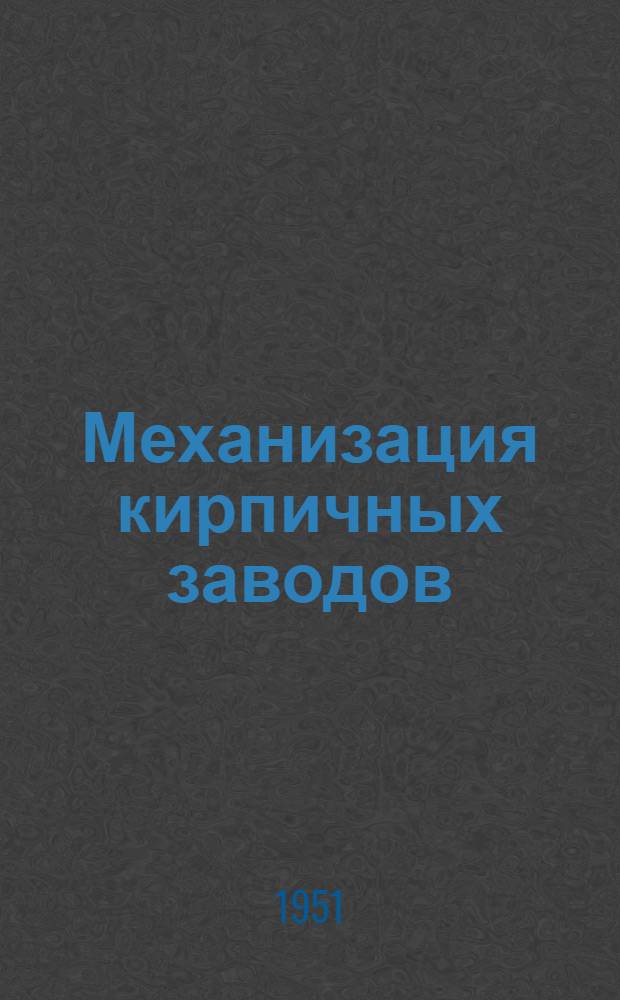 Механизация кирпичных заводов

1951